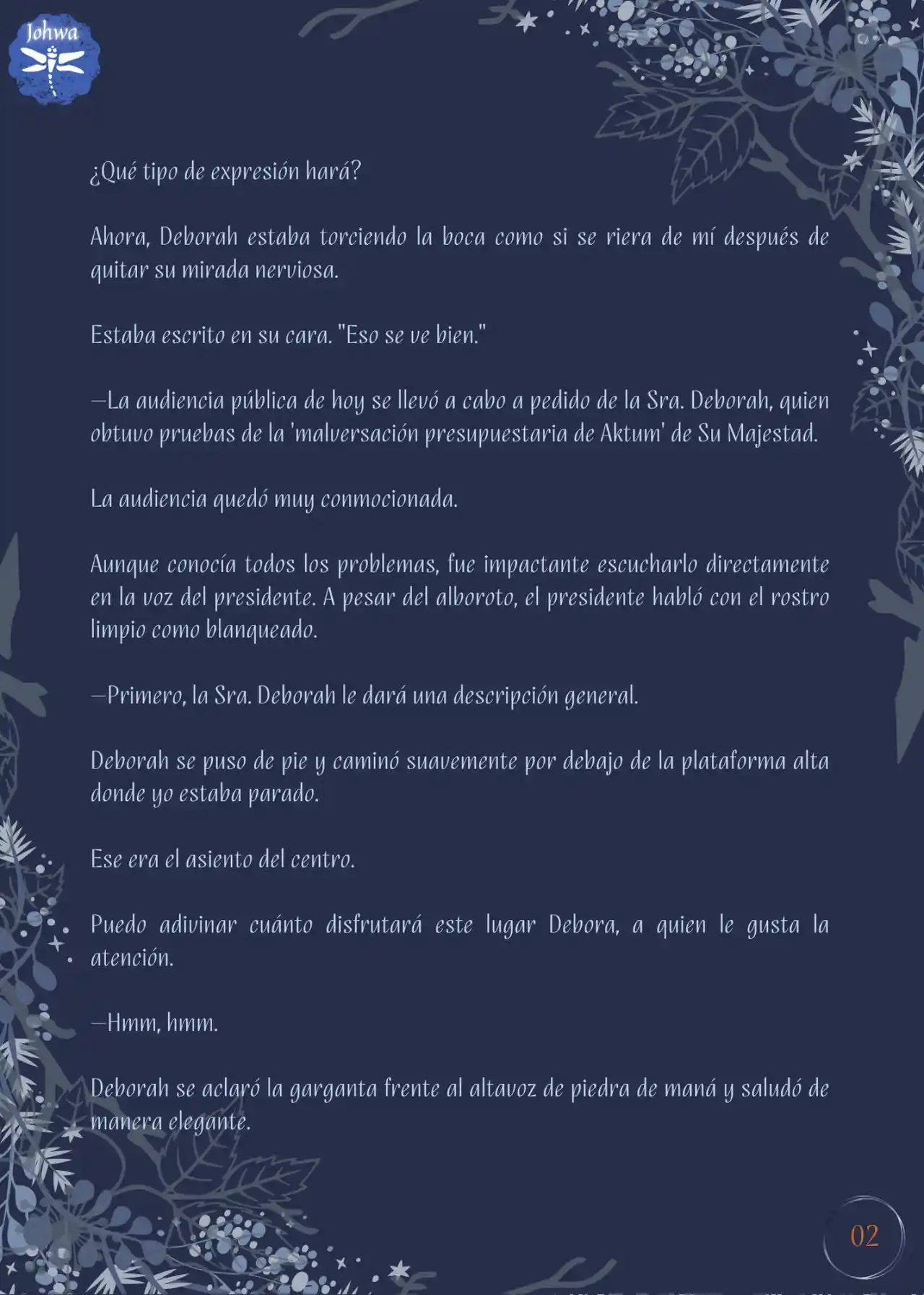 Johwa

¿Qué tipo de expresión hará?

Ahora, Deborah estaba torciendo la boca como si se riera de mí después de quitar su mirada nerviosa.

Estaba escrito en su cara. "Eso se ve bien."

—La audiencia pública de hoy se llevó a cabo a pedido de la Sra. Deborah, quien obtuvo pruebas de la 'malversación presupuestaria de Aktum' de Su Majestad.

La audiencia quedó muy conmocionada.

Aunque conocía todos los problemas, fue impactante escucharlo directamente en la voz del presidente. A pesar del alboroto, el presidente habló con el rostro limpio como blanqueado.

—Primero, la Sra. Deborah le dará una descripción general.

Deborah se puso de pie y caminó suavemente por debajo de la plataforma alta donde yo estaba parado.

Ese era el asiento del centro.

Puedo adivinar cuánto disfrutará este lugar Debora, a quien le gusta la atención.

—Hmm, hmm.

Deborah se aclaró la garganta frente al altavoz de piedra de maná y saludó de manera elegante.

02